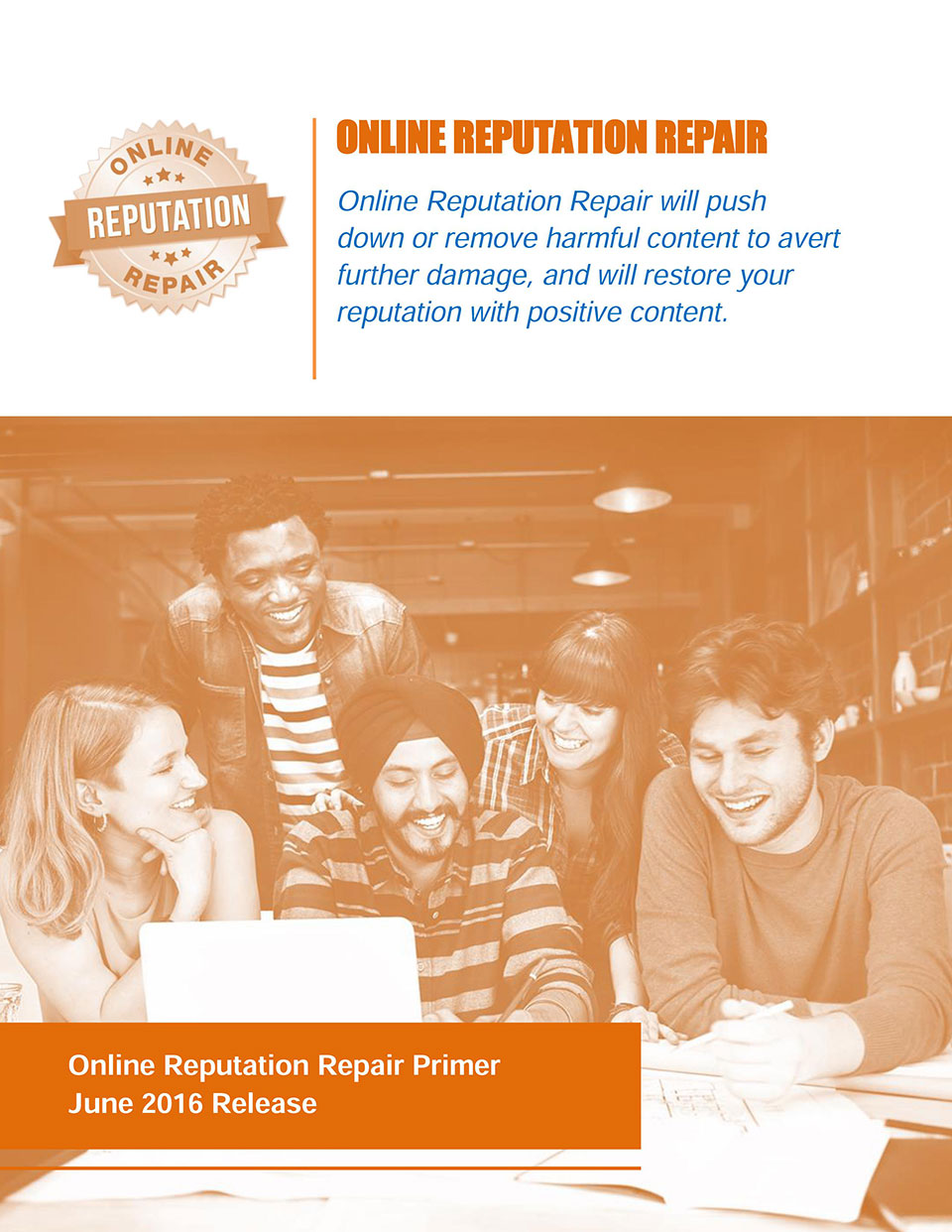 ONLINE
REPUTATION
REPAIR

ONLINE REPUTATION REPAIR

Online Reputation Repair will push down or remove harmful content to avert further damage, and will restore your reputation with positive content.

Online Reputation Repair Primer
June 2016 Release